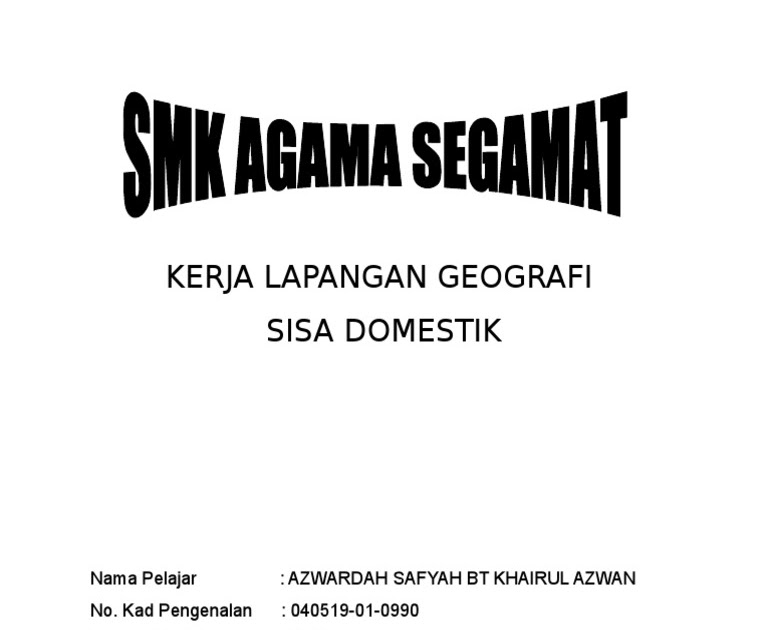 SMK AGAMA SEGAMAT

KERJA LAPANGAN GEOGRAFI

SISA DOMESTIK

Nama Pelajar : AZWARDAH SAFYAH BT KHAIRUL AZWAN

No. Kad Pengenalan : 040519-01-0990